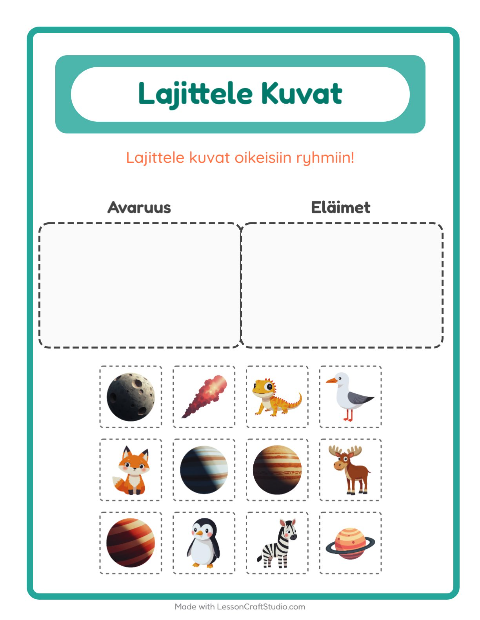 Lajittele Kuvat

Lajittele kuvat oikeisiin ryhmiin!

Avaruus

Eläimet

Made with LessonCraftStudio.com